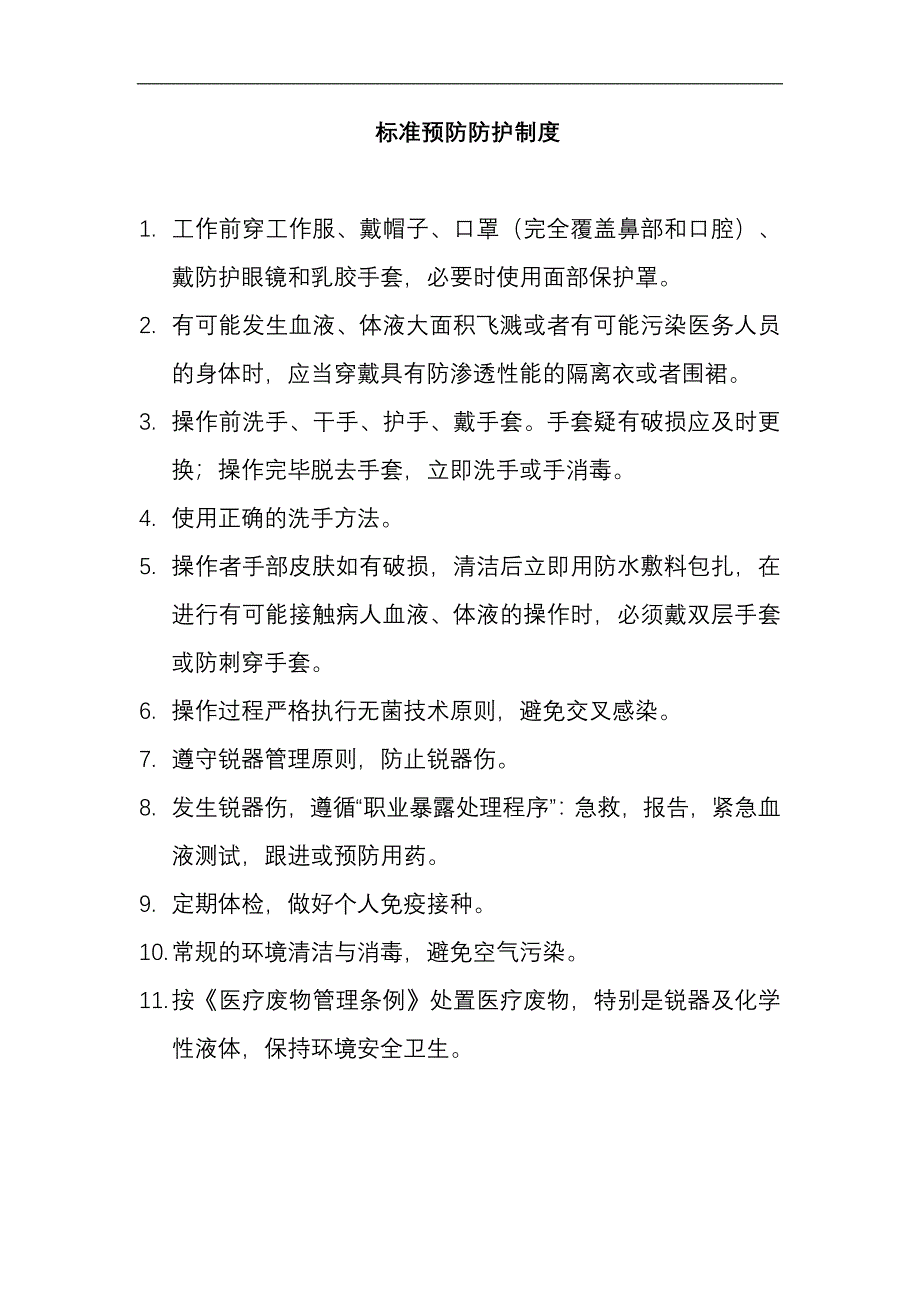 标准预防防护制度

1. 工作前穿工作服、戴帽子、口罩（完全覆盖鼻部和口腔）、戴防护眼镜和乳胶手套，必要时使用面部保护罩。

2. 有可能发生血液、体液大面积飞溅或者有可能污染医务人员的身体时，应当穿戴具有防渗透性能的隔离衣或者围裙。

3. 操作前洗手、干手、护手、戴手套。手套疑有破损应及时更换；操作完毕脱去手套，立即洗手或手消毒。

4. 使用正确的洗手方法。

5. 操作者手部皮肤如有破损，清洁后立即用防水敷料包扎，在进行有可能接触病人血液、体液的操作时，必须戴双层手套或防刺穿手套。

6. 操作过程严格执行无菌技术原则，避免交叉感染。

7. 遵守锐器管理原则，防止锐器伤。

8. 发生锐器伤，遵循“职业暴露处理程序”：急救，报告，紧急血液测试，跟进或预防用药。

9. 定期体检，做好个人免疫接种。

10. 常规的环境清洁与消毒，避免空气污染。

11. 按《医疗废物管理条例》处置医疗废物，特别是锐器及化学性液体，保持环境安全卫生。